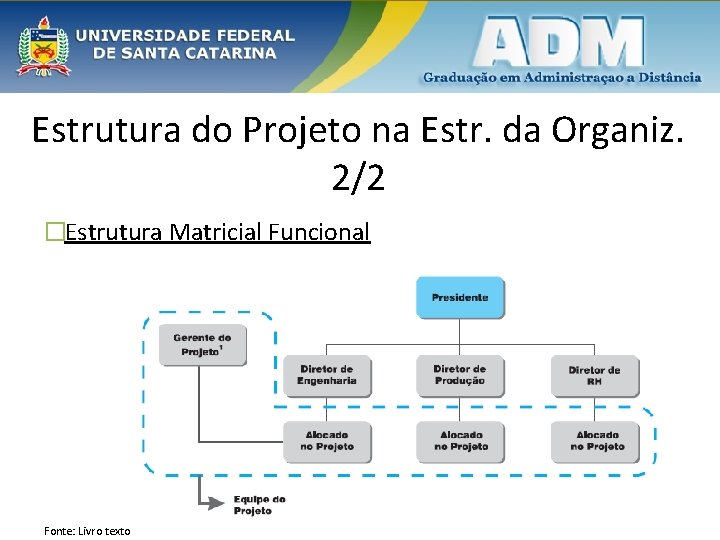 UNIVERSIDADE FEDERAL DE SANTA CATARINA

ADM

Graduação em Administraçao a Distância

Estrutura do Projeto na Estr. da Organiz. 2/2

Estrutura Matricial Funcional

Presidente

Gerente do Projeto$^1$

Diretor de Engenharia

Diretor de Produção

Diretor de RH

Alocado no Projeto

Alocado no Projeto

Alocado no Projeto

Equipe do Projeto

Fonte: Livro texto